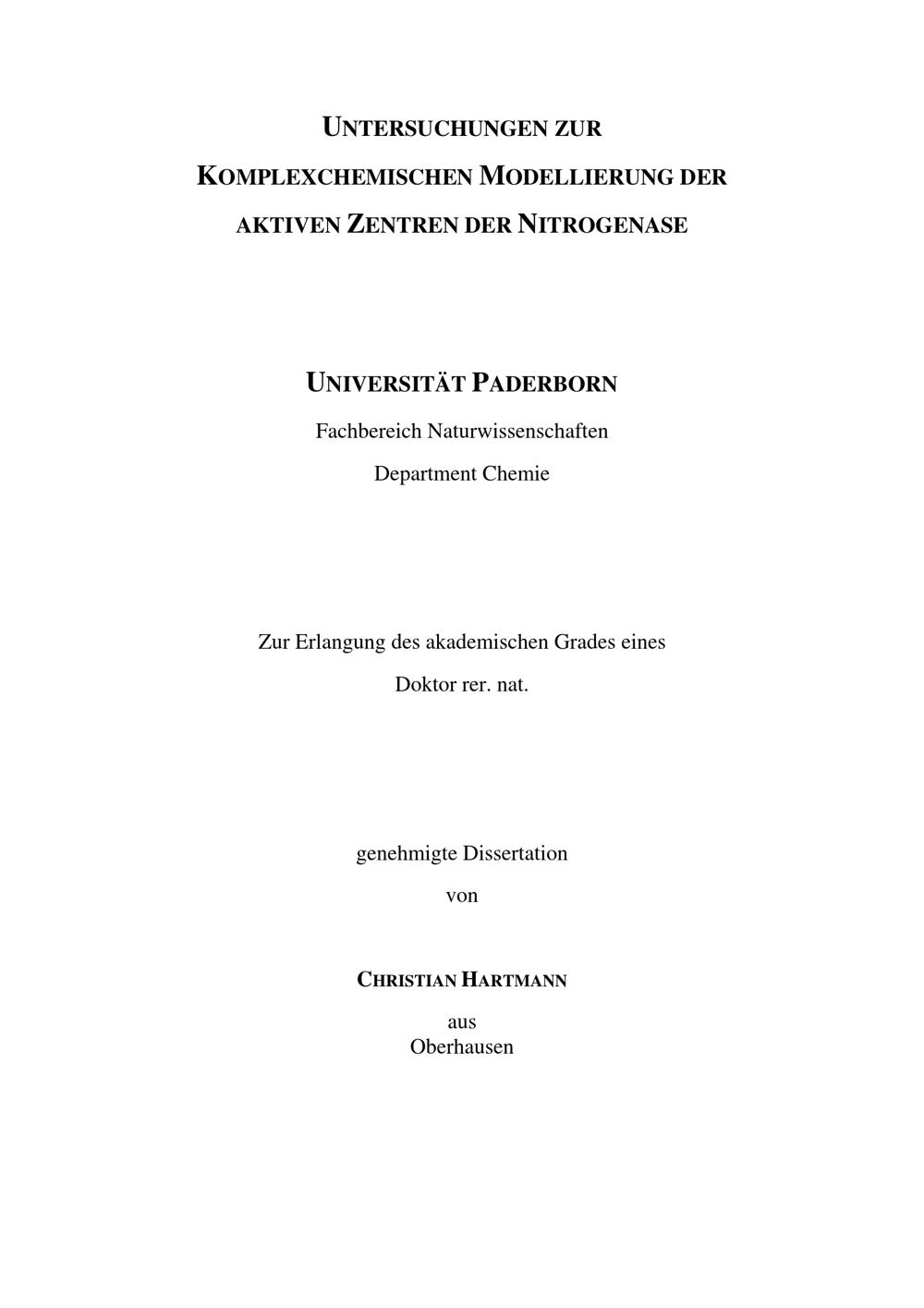 UNTERSUCHUNGEN ZUR KOMPLEXCHEMISCHEN MODELLIERUNG DER AKTIVEN ZENTREN DER NITROGENASE

UNIVERSITÄT PADERBORN

Fachbereich Naturwissenschaften

Department Chemie

Zur Erlangung des akademischen Grades eines

Doktor rer. nat.

genehmigte Dissertation

von

CHRISTIAN HARTMANN

aus
Oberhausen